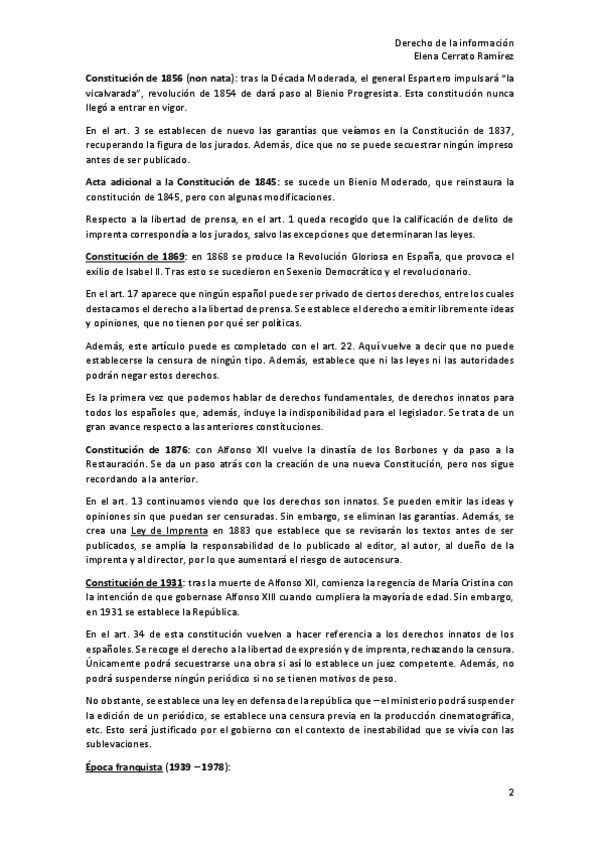 Derecho de la información
Elena Cerrato Ramírez

Constitución de 1856 (non nata): tras la Década Moderada, el general Espartero impulsará "la vicalvarada", revolución de 1854 de dará paso al Bienio Progresista. Esta constitución nunca llegó a entrar en vigor.

En el art. 3 se establecen de nuevo las garantías que veíamos en la Constitución de 1837, recuperando la figura de los jurados. Además, dice que no se puede secuestrar ningún impreso antes de ser publicado.

Acta adicional a la Constitución de 1845: se sucede un Bienio Moderado, que reinstaura la constitución de 1845, pero con algunas modificaciones.

Respecto a la libertad de prensa, en el art. 1 queda recogido que la calificación de delito de imprenta correspondía a los jurados, salvo las excepciones que determinaran las leyes.

Constitución de 1869: en 1868 se produce la Revolución Gloriosa en España, que provoca el exilio de Isabel II. Tras esto se sucedieron en Sexenio Democrático y el revolucionario.

En el art. 17 aparece que ningún español puede ser privado de ciertos derechos, entre los cuales destacamos el derecho a la libertad de prensa. Se establece el derecho a emitir libremente ideas y opiniones, que no tienen por qué ser políticas.

Además, este artículo puede es completado con el art. 22. Aquí vuelve a decir que no puede establecerse la censura de ningún tipo. Además, establece que ni las leyes ni las autoridades podrán negar estos derechos.

Es la primera vez que podemos hablar de derechos fundamentales, de derechos innatos para todos los españoles que, además, incluye la indisponibilidad para el legislador. Se trata de un gran avance respecto a las anteriores constituciones.

Constitución de 1876: con Alfonso XII vuelve la dinastía de los Borbones y da paso a la Restauración. Se da un paso atrás con la creación de una nueva Constitución, pero nos sigue recordando a la anterior.

En el art. 13 continuamos viendo que los derechos son innatos. Se pueden emitir las ideas y opiniones sin que puedan ser censuradas. Sin embargo, se eliminan las garantías. Además, se crea una Ley de Imprenta en 1883 que establece que se revisarán los textos antes de ser publicados, se amplía la responsabilidad de lo publicado al editor, al autor, al dueño de la imprenta y al director, por lo que aumentará el riesgo de autocensura.

Constitución de 1931: tras la muerte de Alfonso XII, comienza la regencia de María Cristina con la intención de que gobernase Alfonso XIII cuando cumpliera la mayoría de edad. Sin embargo, en 1931 se establece la República.

En el art. 34 de esta constitución vuelven a hacer referencia a los derechos innatos de los españoles. Se recoge el derecho a la libertad de expresión y de imprenta, rechazando la censura. Únicamente podrá secuestrarse una obra si así lo establece un juez competente. Además, no podrá suspenderse ningún periódico si no se tienen motivos de peso.

No obstante, se establece una ley en defensa de la república que – el ministerio podrá suspender la edición de un periódico, se establece una censura previa en la producción cinematográfica, etc. Esto será justificado por el gobierno con el contexto de inestabilidad que se vivía con las sublevaciones.

Época franquista (1939 – 1978):

2